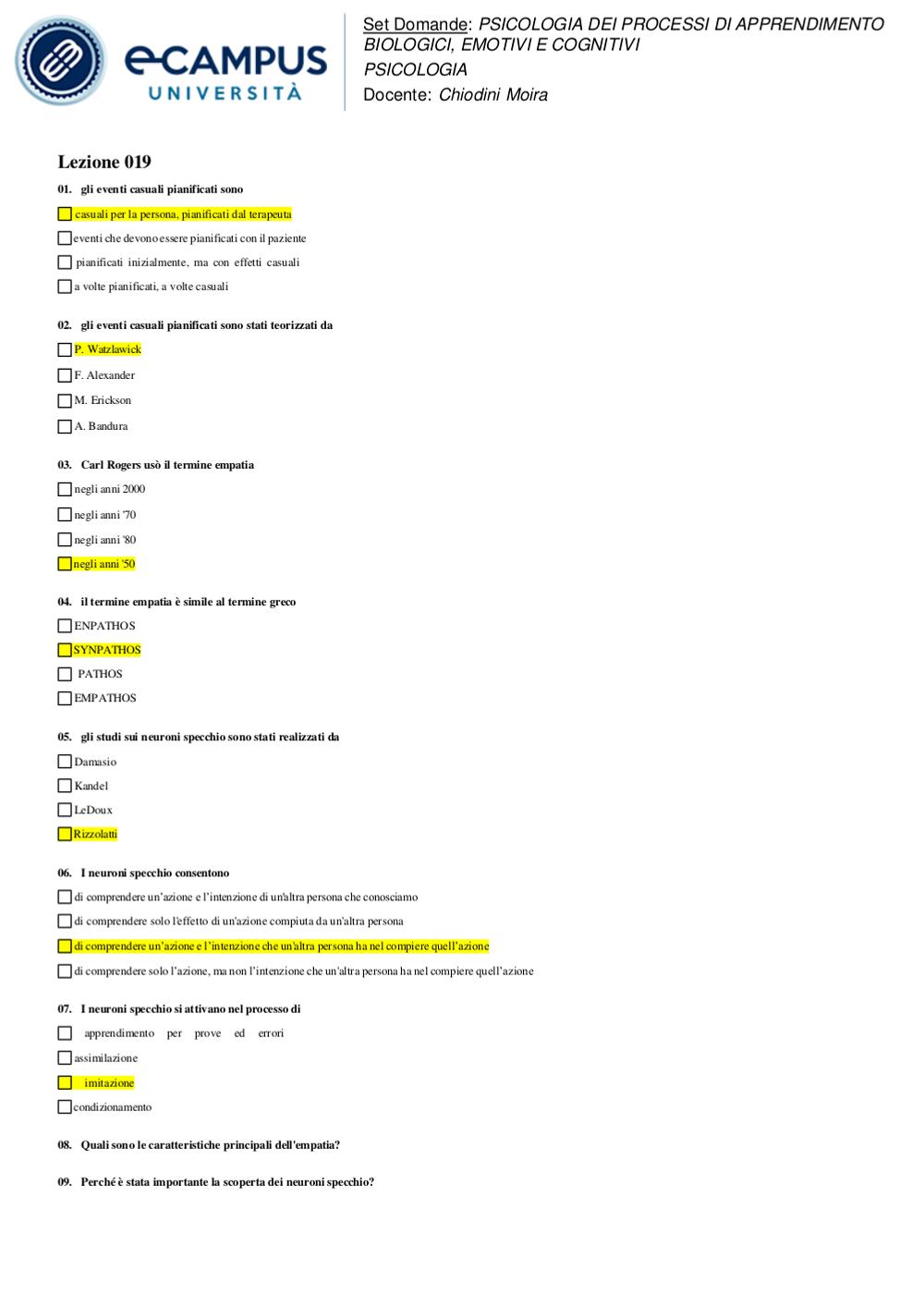 eCAMPUS UNIVERSITÀ

Set Domande: PSICOLOGIA DEI PROCESSI DI APPRENDIMENTO BIOLOGICI, EMOTIVI E COGNITIVI
PSICOLOGIA
Docente: Chiodini Moira

Lezione 019

01. gli eventi casuali pianificati sono

casuali per la persona, pianificati dal terapeuta

eventi che devono essere pianificati con il paziente

pianificati inizialmente, ma con effetti casuali

a volte pianificati, a volte casuali

02. gli eventi casuali pianificati sono stati teorizzati da

P. Watzlawick

F. Alexander

M. Erickson

A. Bandura

03. Carl Rogers usò il termine empatia

negli anni 2000

negli anni '70

negli anni '80

negli anni '50

04. il termine empatia è simile al termine greco

ENPATHOS

SYNPATHOS

PATHOS

EMPATHOS

05. gli studi sui neuroni specchio sono stati realizzati da

Damasio

Kandel

LeDoux

Rizzolatti

06. I neuroni specchio consentono

di comprendere un'azione e l'intenzione di un'altra persona che conosciamo

di comprendere solo l'effetto di un'azione compiuta da un'altra persona

di comprendere un'azione e l'intenzione che un'altra persona ha nel compiere quell'azione

di comprendere solo l'azione, ma non l'intenzione che un'altra persona ha nel compiere quell'azione

07. I neuroni specchio si attivano nel processo di

apprendimento per prove ed errori

assimilazione

imitazione

condizionamento

08. Quali sono le caratteristiche principali dell'empatia?

09. Perché è stata importante la scoperta dei neuroni specchio?